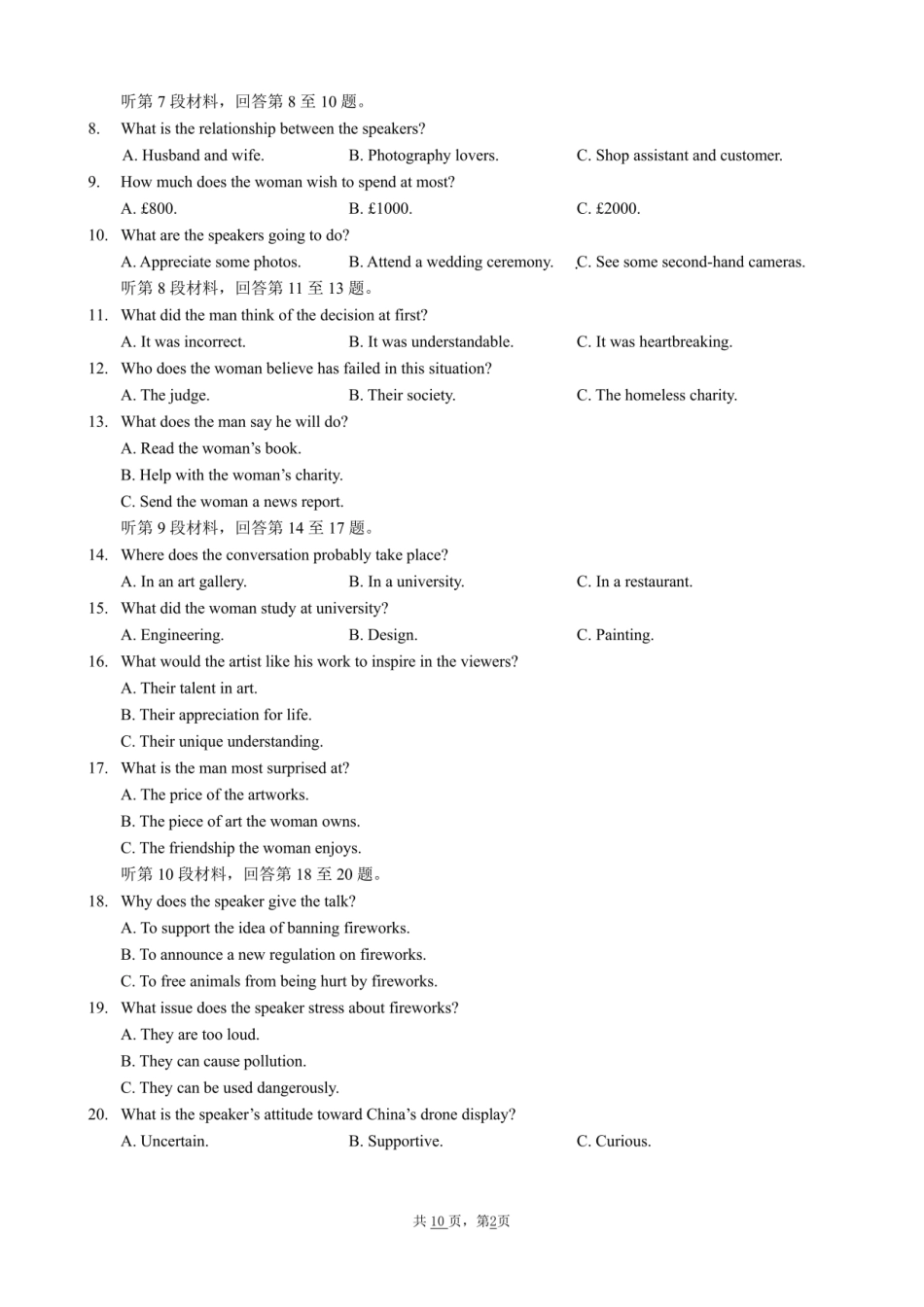 听第 7 段材料，回答第 8 至 10 题。
8. What is the relationship between the speakers?
A. Husband and wife. B. Photography lovers. C. Shop assistant and customer.
9. How much does the woman wish to spend at most?
A. £800. B. £1000. C. £2000.
10. What are the speakers going to do?
A. Appreciate some photos. B. Attend a wedding ceremony. C. See some second-hand cameras.
听第 8 段材料，回答第 11 至 13 题。
11. What did the man think of the decision at first?
A. It was incorrect. B. It was understandable. C. It was heartbreaking.
12. Who does the woman believe has failed in this situation?
A. The judge. B. Their society. C. The homeless charity.
13. What does the man say he will do?
A. Read the woman's book.
B. Help with the woman's charity.
C. Send the woman a news report.
听第 9 段材料，回答第 14 至 17 题。
14. Where does the conversation probably take place?
A. In an art gallery. B. In a university. C. In a restaurant.
15. What did the woman study at university?
A. Engineering. B. Design. C. Painting.
16. What would the artist like his work to inspire in the viewers?
A. Their talent in art.
B. Their appreciation for life.
C. Their unique understanding.
17. What is the man most surprised at?
A. The price of the artworks.
B. The piece of art the woman owns.
C. The friendship the woman enjoys.
听第 10 段材料，回答第 18 至 20 题。
18. Why does the speaker give the talk?
A. To support the idea of banning fireworks.
B. To announce a new regulation on fireworks.
C. To free animals from being hurt by fireworks.
19. What issue does the speaker stress about fireworks?
A. They are too loud.
B. They can cause pollution.
C. They can be used dangerously.
20. What is the speaker's attitude toward China's drone display?
A. Uncertain. B. Supportive. C. Curious.

共 10 页，第2页